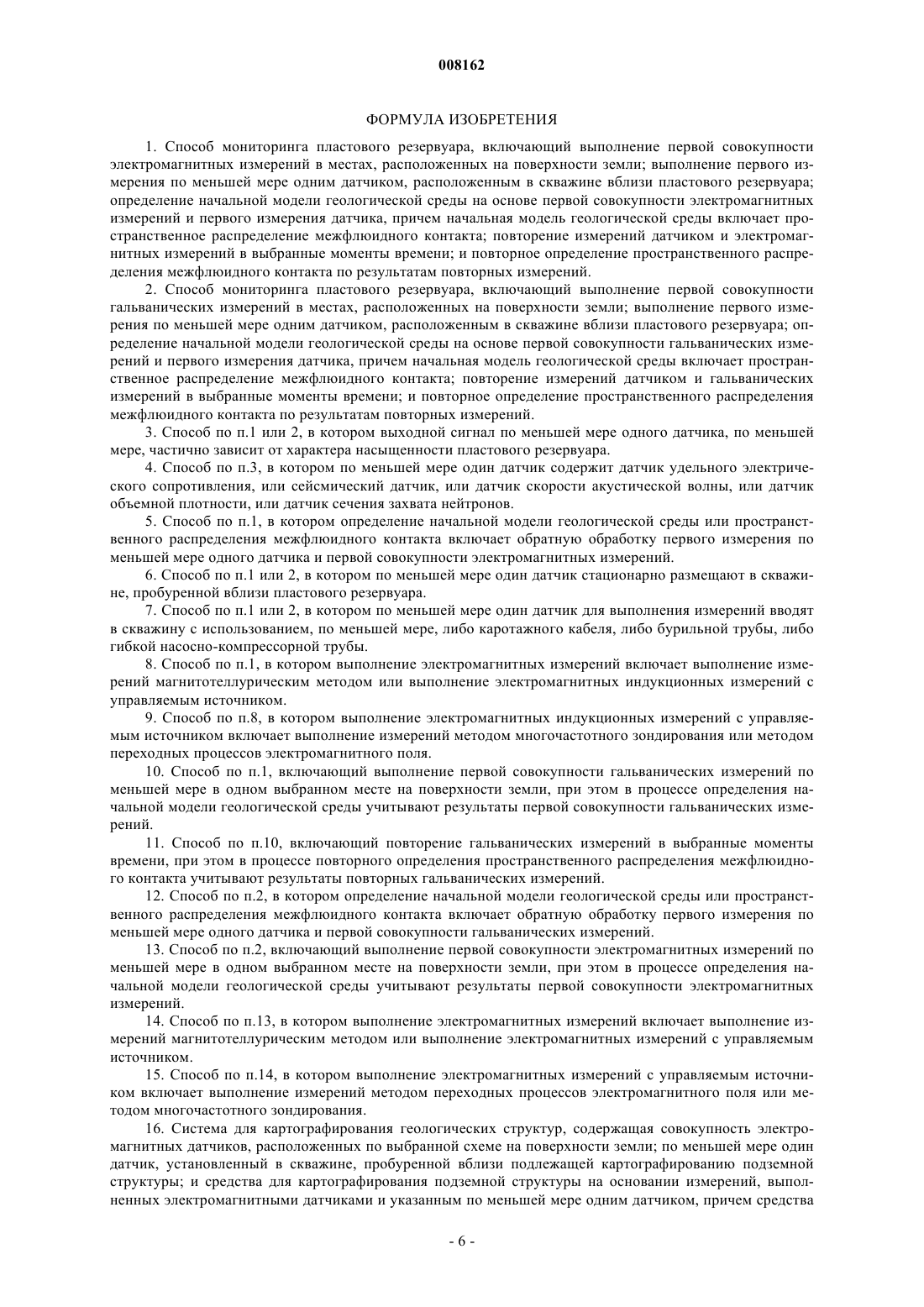 008162

ФОРМУЛА ИЗОБРЕТЕНИЯ

1. Способ мониторинга пластового резервуара, включающий выполнение первой совокупности электромагнитных измерений в местах, расположенных на поверхности земли; выполнение первого измерения по меньшей мере одним датчиком, расположенным в скважине вблизи пластового резервуара; определение начальной модели геологической среды на основе первой совокупности электромагнитных измерений и первого измерения датчика, причем начальная модель геологической среды включает пространственное распределение межфлюидного контакта; повторение измерений датчиком и электромагнитных измерений в выбранные моменты времени; и повторное определение пространственного распределения межфлюидного контакта по результатам повторных измерений.

2. Способ мониторинга пластового резервуара, включающий выполнение первой совокупности гальванических измерений в местах, расположенных на поверхности земли; выполнение первого измерения по меньшей мере одним датчиком, расположенным в скважине вблизи пластового резервуара; определение начальной модели геологической среды на основе первой совокупности гальванических измерений и первого измерения датчика, причем начальная модель геологической среды включает пространственное распределение межфлюидного контакта; повторение измерений датчиком и гальванических измерений в выбранные моменты времени; и повторное определение пространственного распределения межфлюидного контакта по результатам повторных измерений.

3. Способ по п.1 или 2, в котором выходной сигнал по меньшей мере одного датчика, по меньшей мере, частично зависит от характера насыщенности пластового резервуара.

4. Способ по п.3, в котором по меньшей мере один датчик содержит датчик удельного электрического сопротивления, или сейсмический датчик, или датчик скорости акустической волны, или датчик объемной плотности, или датчик сечения захвата нейтронов.

5. Способ по п.1, в котором определение начальной модели геологической среды или пространственного распределения межфлюидного контакта включает обратную обработку первого измерения по меньшей мере одного датчика и первой совокупности электромагнитных измерений.

6. Способ по п.1 или 2, в котором по меньшей мере один датчик стационарно размещают в скважине, пробуренной вблизи пластового резервуара.

7. Способ по п.1 или 2, в котором по меньшей мере один датчик для выполнения измерений вводят в скважину с использованием, по меньшей мере, либо каротажного кабеля, либо бурильной трубы, либо гибкой насосно-компрессорной трубы.

8. Способ по п.1, в котором выполнение электромагнитных измерений включает выполнение измерений магнитотеллурическим методом или выполнение электромагнитных индукционных измерений с управляемым источником.

9. Способ по п.8, в котором выполнение электромагнитных индукционных измерений с управляемым источником включает выполнение измерений методом многочастотного зондирования или методом переходных процессов электромагнитного поля.

10. Способ по п.1, включающий выполнение первой совокупности гальванических измерений по меньшей мере в одном выбранном месте на поверхности земли, при этом в процессе определения начальной модели геологической среды учитывают результаты первой совокупности гальванических измерений.

11. Способ по п.10, включающий повторение гальванических измерений в выбранные моменты времени, при этом в процессе повторного определения пространственного распределения межфлюидного контакта учитывают результаты повторных гальванических измерений.

12. Способ по п.2, в котором определение начальной модели геологической среды или пространственного распределения межфлюидного контакта включает обратную обработку первого измерения по меньшей мере одного датчика и первой совокупности гальванических измерений.

13. Способ по п.2, включающий выполнение первой совокупности электромагнитных измерений по меньшей мере в одном выбранном месте на поверхности земли, при этом в процессе определения начальной модели геологической среды учитывают результаты первой совокупности электромагнитных измерений.

14. Способ по п.13, в котором выполнение электромагнитных измерений включает выполнение измерений магнитотеллурическим методом или выполнение электромагнитных измерений с управляемым источником.

15. Способ по п.14, в котором выполнение электромагнитных измерений с управляемым источником включает выполнение измерений методом переходных процессов электромагнитного поля или методом многочастотного зондирования.

16. Система для картографирования геологических структур, содержащая совокупность электромагнитных датчиков, расположенных по выбранной схеме на поверхности земли; по меньшей мере один датчик, установленный в скважине, пробуренной вблизи подлежащей картографированию подземной структуры; и средства для картографирования подземной структуры на основании измерений, выполненных электромагнитными датчиками и указанным по меньшей мере одним датчиком, причем средства

- 6 -